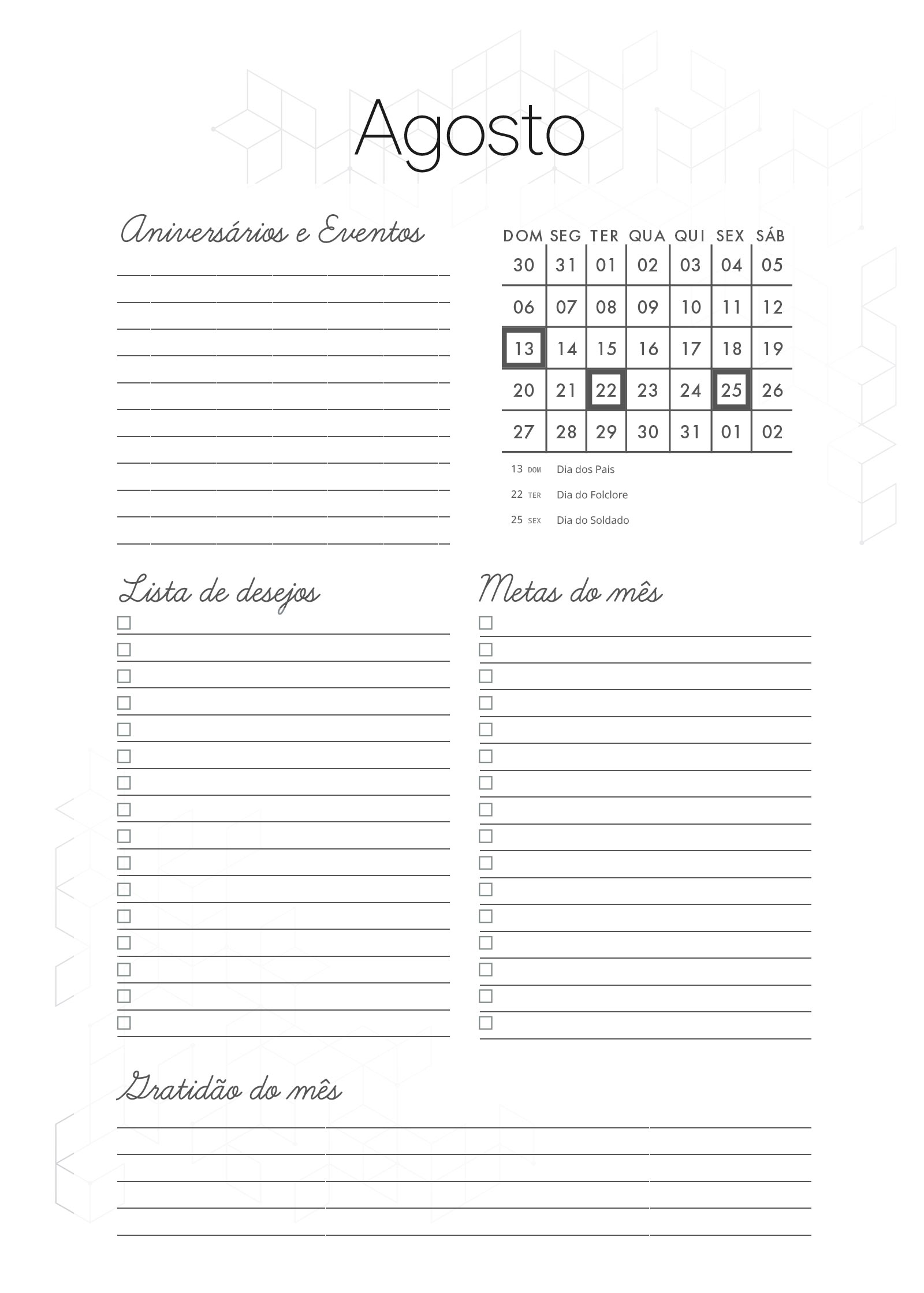 Agosto

Aniversários e Eventos

| DOM | SEG | TER | QUA | QUI | SEX | SÁB |
|---|---|---|---|---|---|---|
| 30 | 31 | 01 | 02 | 03 | 04 | 05 |
| 06 | 07 | 08 | 09 | 10 | 11 | 12 |
| 13 | 14 | 15 | 16 | 17 | 18 | 19 |
| 20 | 21 | 22 | 23 | 24 | 25 | 26 |
| 27 | 28 | 29 | 30 | 31 | 01 | 02 |

13 DOM Dia dos Pais
22 TER Dia do Folclore
25 SEX Dia do Soldado

Lista de desejos

Metas do mês

Gratidão do mês